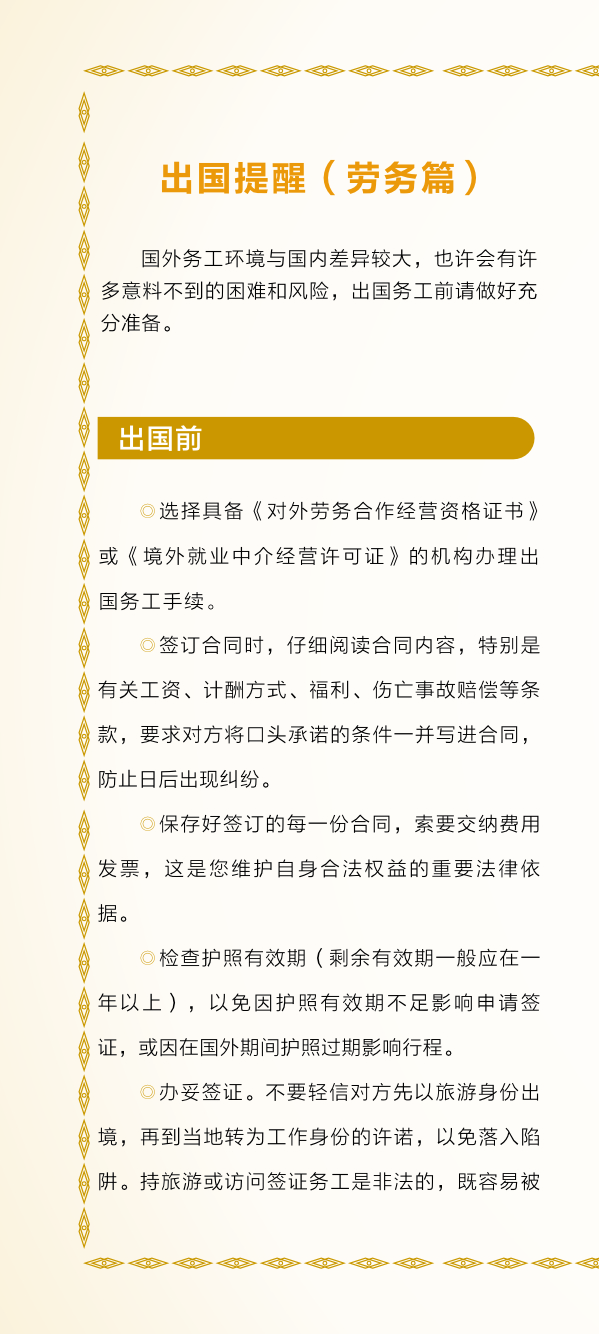 出国提醒（劳务篇）

国外务工环境与国内差异较大，也许会有许多意料不到的困难和风险，出国务工前请做好充分准备。

出国前

◎选择具备《对外劳务合作经营资格证书》或《境外就业中介经营许可证》的机构办理出国务工手续。

◎签订合同时，仔细阅读合同内容，特别是有关工资、计酬方式、福利、伤亡事故赔偿等条款，要求对方将口头承诺的条件一并写进合同，防止日后出现纠纷。

◎保存好签订的每一份合同，索要交纳费用发票，这是您维护自身合法权益的重要法律依据。

◎检查护照有效期（剩余有效期一般应在一年以上），以免因护照有效期不足影响申请签证，或因在国外期间护照过期影响行程。

◎办妥签证。不要轻信对方先以旅游身份出境，再到当地转为工作身份的许诺，以免落入陷阱。持旅游或访问签证务工是非法的，既容易被